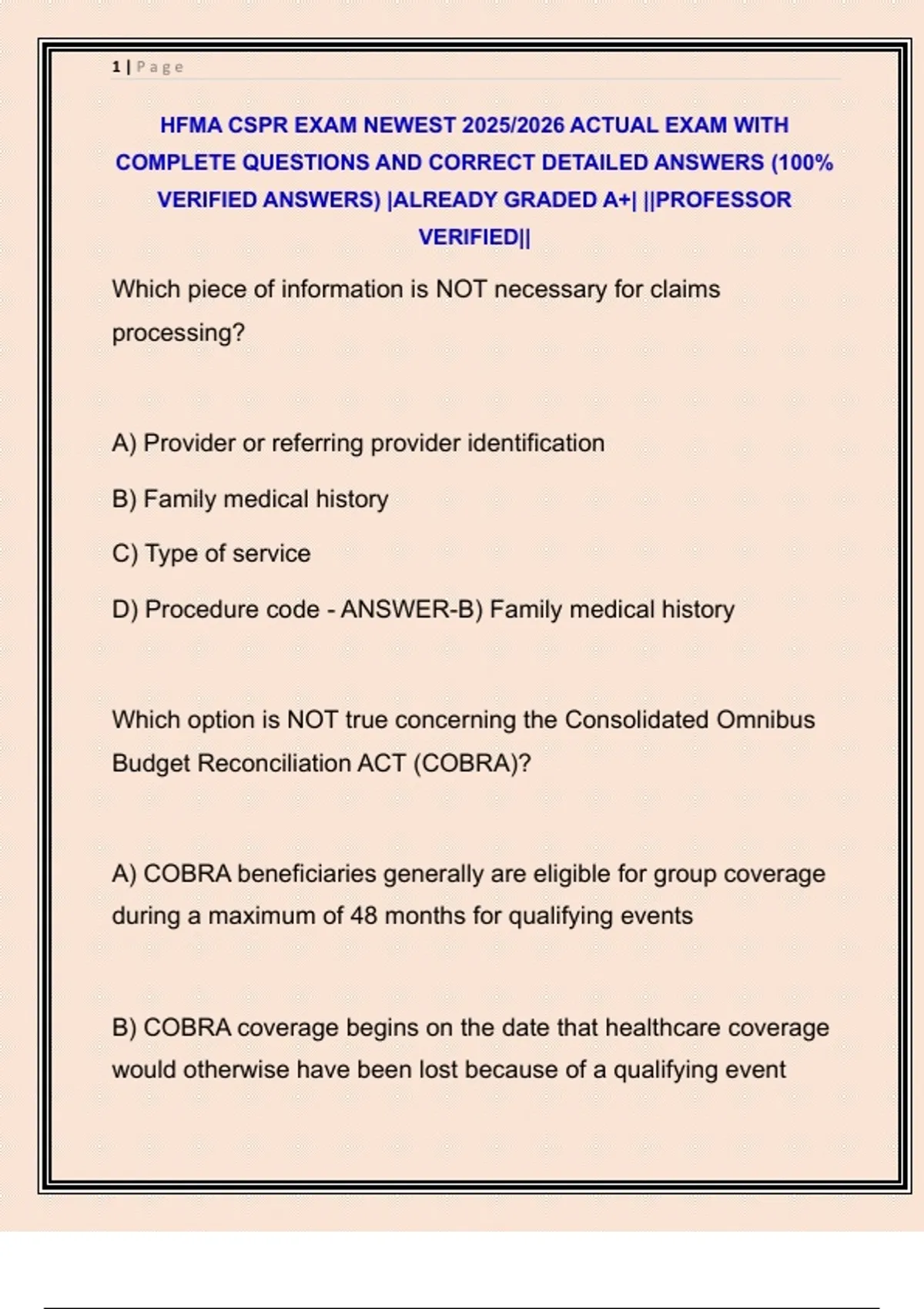 1 | Page

HFMA CSPR EXAM NEWEST 2025/2026 ACTUAL EXAM WITH COMPLETE QUESTIONS AND CORRECT DETAILED ANSWERS (100% VERIFIED ANSWERS) |ALREADY GRADED A+| ||PROFESSOR VERIFIED||

Which piece of information is NOT necessary for claims processing?

A) Provider or referring provider identification

B) Family medical history

C) Type of service

D) Procedure code - ANSWER-B) Family medical history

Which option is NOT true concerning the Consolidated Omnibus Budget Reconciliation ACT (COBRA)?

A) COBRA beneficiaries generally are eligible for group coverage during a maximum of 48 months for qualifying events

B) COBRA coverage begins on the date that healthcare coverage would otherwise have been lost because of a qualifying event